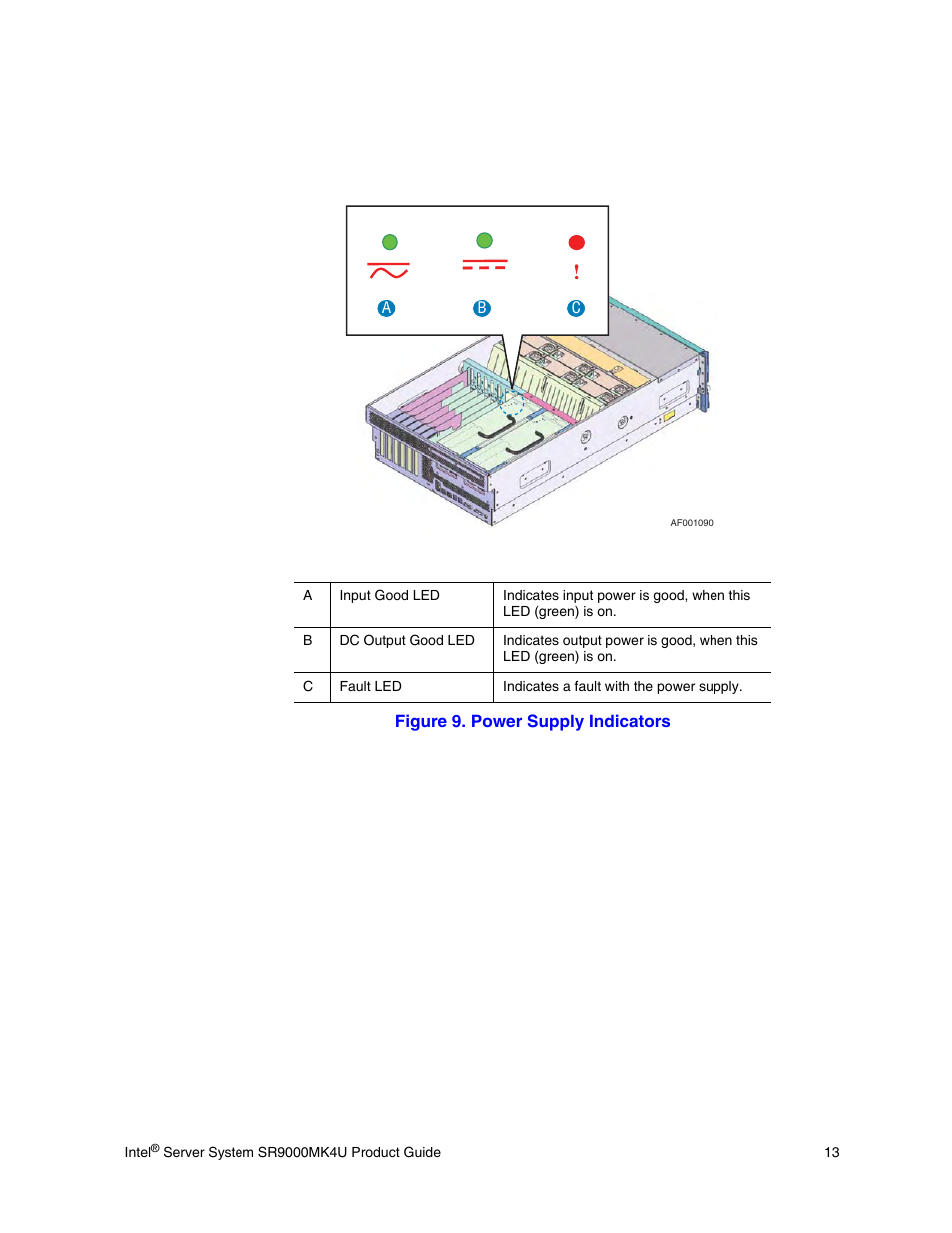 !

A B C

AF001090

| A | Input Good LED | Indicates input power is good, when this LED (green) is on. |
|---|---|---|
| B | DC Output Good LED | Indicates output power is good, when this LED (green) is on. |
| C | Fault LED | Indicates a fault with the power supply. |

Figure 9. Power Supply Indicators

Intel® Server System SR9000MK4U Product Guide 13